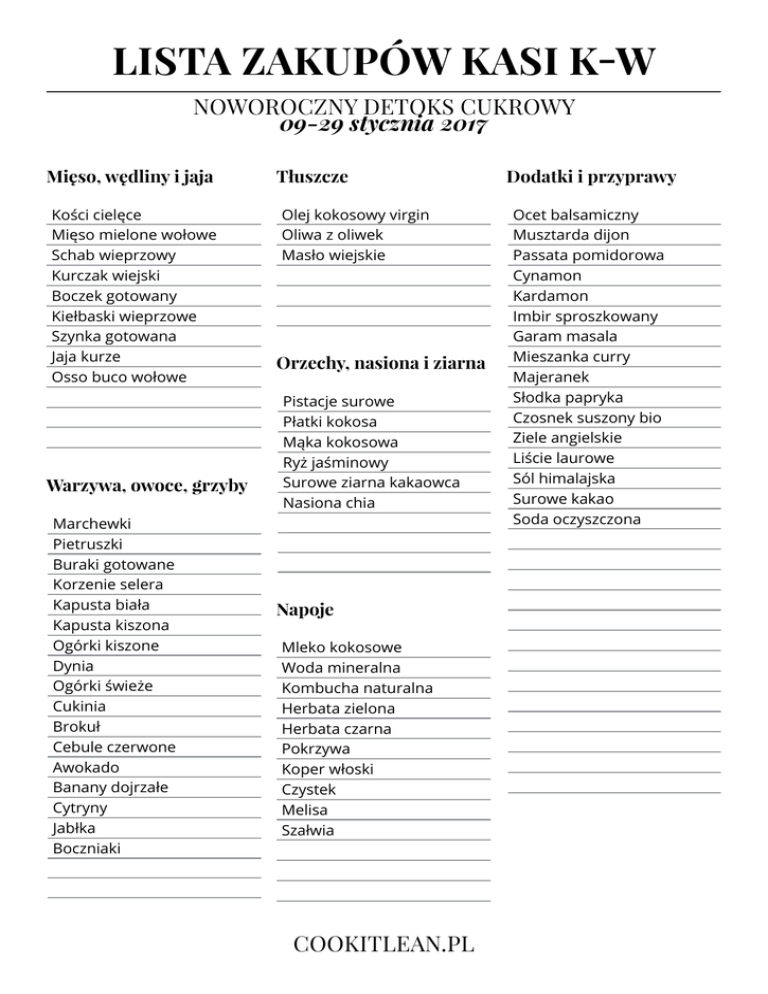 LISTA ZAKUPÓW KASI K-W

NOWOROCZNY DETOKS CUKROWY
09-29 stycznia 2017

Mięso, wędliny i jaja

Kości cielęce
Mięso mielone wołowe
Schab wieprzowy
Kurczak wiejski
Boczek gotowany
Kiełbaski wieprzowe
Szynka gotowana
Jaja kurze
Osso buco wołowe

Warzywa, owoce, grzyby

Marchewki
Pietruszki
Buraki gotowane
Korzenie selera
Kapusta biała
Kapusta kiszona
Ogórki kiszone
Dynia
Ogórki świeże
Cukinia
Brokuł
Cebule czerwone
Awokado
Banany dojrzałe
Cytryny
Jabłka
Boczniaki

Tłuszcze

Olej kokosowy virgin
Oliwa z oliwek
Masło wiejskie

Orzechy, nasiona i ziarna

Pistacje surowe
Płatki kokosa
Mąka kokosowa
Ryż jaśminowy
Surowe ziarna kakaowca
Nasiona chia

Napoje

Mleko kokosowe
Woda mineralna
Kombucha naturalna
Herbata zielona
Herbata czarna
Pokrzywa
Koper włoski
Czystek
Melisa
Szałwia

Dodatki i przyprawy

Ocet balsamiczny
Musztarda dijon
Passata pomidorowa
Cynamon
Kardamon
Imbir sproszkowany
Garam masala
Mieszanka curry
Majeranek
Słodka papryka
Czosnek suszony bio
Ziele angielskie
Liście laurowe
Sól himalajska
Surowe kakao
Soda oczyszczona

COOKITLEAN.PL